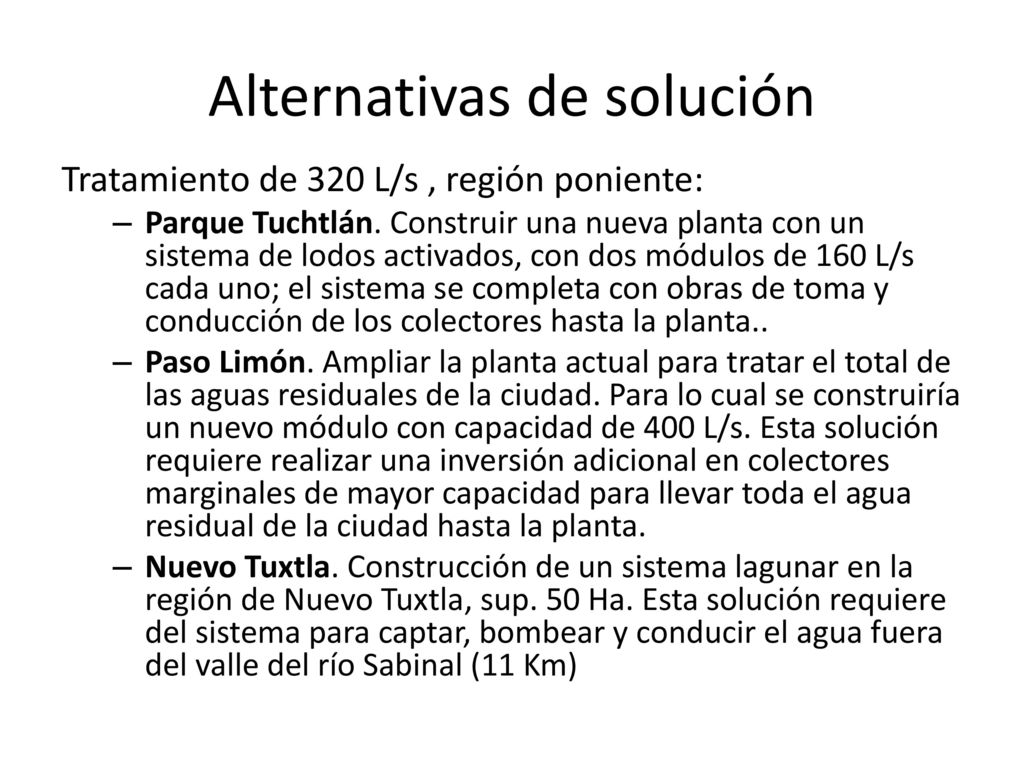 Alternativas de solución

Tratamiento de 320 L/s , región poniente:

– Parque Tuchtlán. Construir una nueva planta con un sistema de lodos activados, con dos módulos de 160 L/s cada uno; el sistema se completa con obras de toma y conducción de los colectores hasta la planta..

– Paso Limón. Ampliar la planta actual para tratar el total de las aguas residuales de la ciudad. Para lo cual se construiría un nuevo módulo con capacidad de 400 L/s. Esta solución requiere realizar una inversión adicional en colectores marginales de mayor capacidad para llevar toda el agua residual de la ciudad hasta la planta.

– Nuevo Tuxtla. Construcción de un sistema lagunar en la región de Nuevo Tuxtla, sup. 50 Ha. Esta solución requiere del sistema para captar, bombear y conducir el agua fuera del valle del río Sabinal (11 Km)